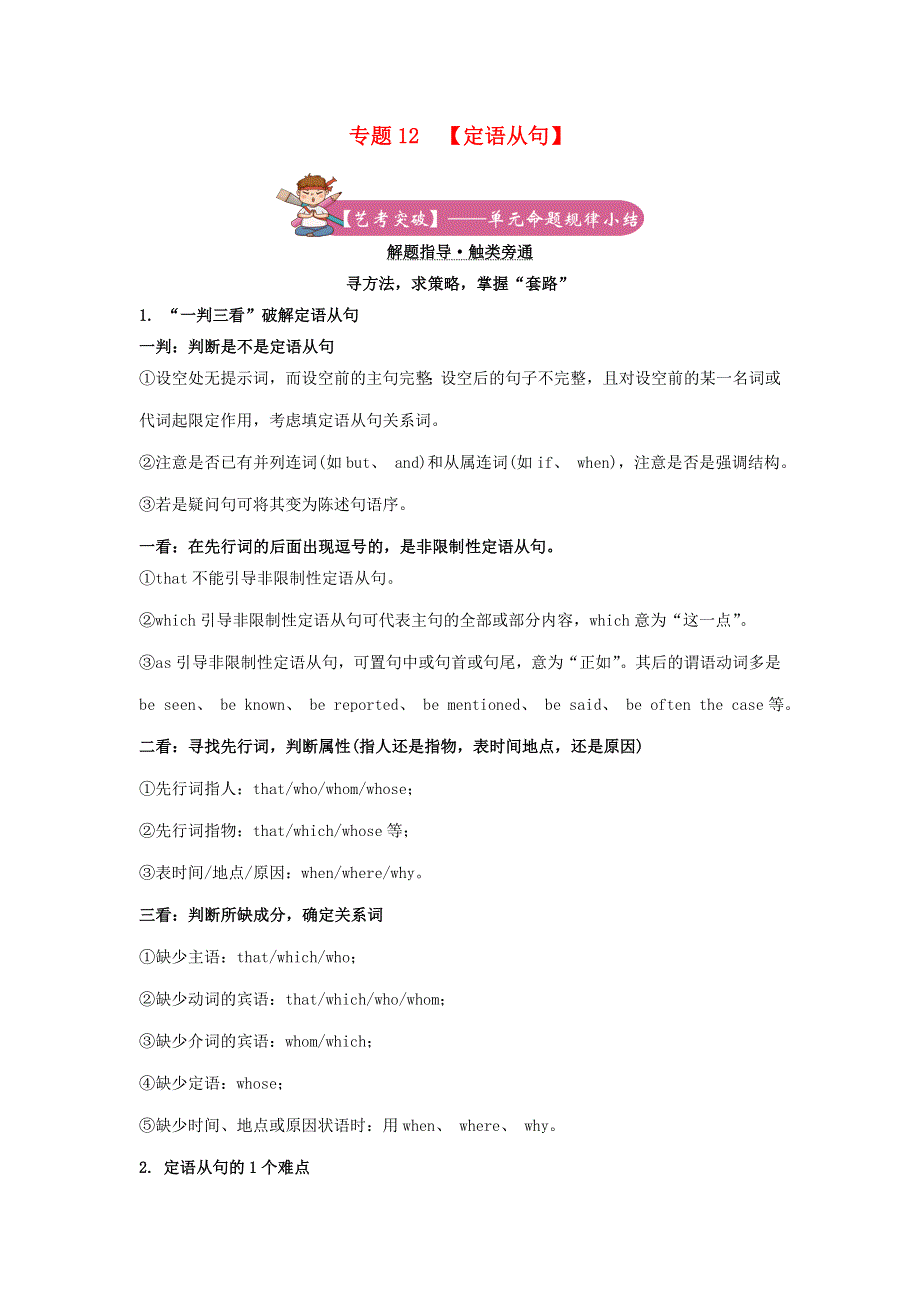 专题 12 【定语从句】

【艺考突破】——单元命题规律小结

解题指导·触类旁通

寻方法，求策略，掌握“套路”

1. “一判三看”破解定语从句

一判：判断是不是定语从句

①设空处无提示词，而设空前的主句完整 设空后的句子不完整，且对设空前的某一名词或代词起限定作用，考虑填定语从句关系词。

②注意是否已有并列连词(如 but、 and)和从属连词(如 if、 when)，注意是否是强调结构。

③若是疑问句可将其变为陈述句语序。

一看：在先行词的后面出现逗号的，是非限制性定语从句。

①that 不能引导非限制性定语从句。

②which 引导非限制性定语从句可代表主句的全部或部分内容，which 意为“这一点”。

③as 引导非限制性定语从句，可置句中或句首或句尾，意为“正如”。其后的谓语动词多是 be seen、 be known、 be reported、 be mentioned、 be said、 be often the case 等。

二看：寻找先行词，判断属性(指人还是指物，表时间地点，还是原因)

①先行词指人：that/who/whom/whose；

②先行词指物：that/which/whose 等；

③表时间/地点/原因：when/where/why。

三看：判断所缺成分，确定关系词

①缺少主语：that/which/who；

②缺少动词的宾语：that/which/who/whom；

③缺少介词的宾语：whom/which；

④缺少定语：whose；

⑤缺少时间、地点或原因状语时：用 when、 where、 why。

2. 定语从句的 1 个难点